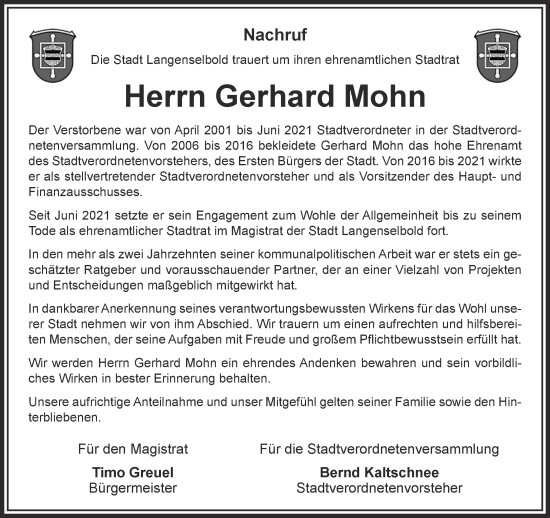 Nachruf

Die Stadt Langenselbold trauert um ihren ehrenamtlichen Stadtrat

Herrn Gerhard Mohn

Der Verstorbene war von April 2001 bis Juni 2021 Stadtverordneter in der Stadtverordnetenversammlung. Von 2006 bis 2016 bekleidete Gerhard Mohn das hohe Ehrenamt des Stadtverordnetenvorstehers, des Ersten Bürgers der Stadt. Von 2016 bis 2021 wirkte er als stellvertretender Stadtverordnetenvorsteher und als Vorsitzender des Haupt- und Finanzausschusses.

Seit Juni 2021 setzte er sein Engagement zum Wohle der Allgemeinheit bis zu seinem Tode als ehrenamtlicher Stadtrat im Magistrat der Stadt Langenselbold fort.

In den mehr als zwei Jahrzehnten seiner kommunalpolitischen Arbeit war er stets ein geschätzter Ratgeber und vorausschauender Partner, der an einer Vielzahl von Projekten und Entscheidungen maßgeblich mitgewirkt hat.

In dankbarer Anerkennung seines verantwortungsbewussten Wirkens für das Wohl unserer Stadt nehmen wir von ihm Abschied. Wir trauern um einen aufrechten und hilfsbereiten Menschen, der seine Aufgaben mit Freude und großem Pflichtbewusstsein erfüllt hat.

Wir werden Herrn Gerhard Mohn ein ehrendes Andenken bewahren und sein vorbildliches Wirken in bester Erinnerung behalten.

Unsere aufrichtige Anteilnahme und unser Mitgefühl gelten seiner Familie sowie den Hinterbliebenen.

Für den Magistrat

Timo Greuel
Bürgermeister

Für die Stadtverordnetenversammlung

Bernd Kaltschnee
Stadtverordnetenvorsteher